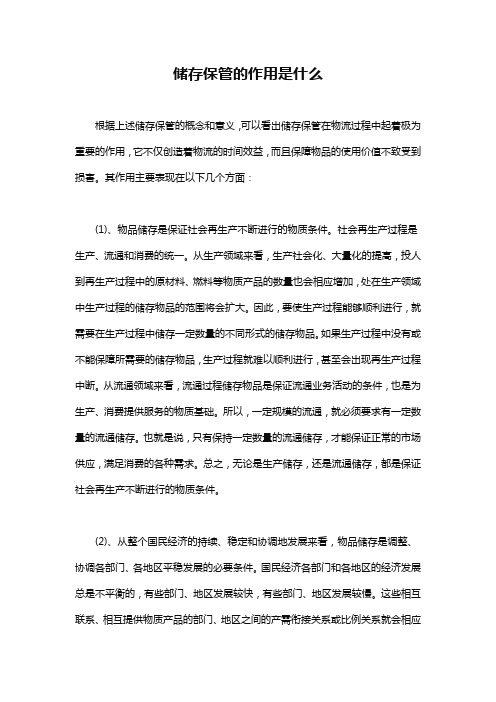 储存保管的作用是什么

根据上述储存保管的概念和意义，可以看出储存保管在物流过程中起着极为重要的作用，它不仅创造着物流的时间效益，而且保障物品的使用价值不致受到损害。其作用主要表现在以下几个方面：

(1)、物品储存是保证社会再生产不断进行的物质条件。社会再生产过程是生产、流通和消费的统一。从生产领域来看，生产社会化、大量化的提高，投人到再生产过程中的原材料、燃料等物质产品的数量也会相应增加，处在生产领域中生产过程的储存物品的范围将会扩大。因此，要使生产过程能够顺利进行，就需要在生产过程中储存一定数量的不同形式的储存物品。如果生产过程中没有或不能保障所需要的储存物品，生产过程就难以顺利进行，甚至会出现再生产过程中断。从流通领域来看，流通过程储存物品是保证流通业务活动的条件，也是为生产、消费提供服务的物质基础。所以，一定规模的流通，就必须要求有一定数量的流通储存。也就是说，只有保持一定数量的流通储存，才能保证正常的市场供应，满足消费的各种需求。总之，无论是生产储存，还是流通储存，都是保证社会再生产不断进行的物质条件。

(2)、从整个国民经济的持续、稳定和协调地发展来看，物品储存是调整、协调各部门、各地区平稳发展的必要条件。国民经济各部门和各地区的经济发展总是不平衡的，有些部门、地区发展较快，有些部门、地区发展较慢。这些相互联系、相互提供物质产品的部门、地区之间的产需衔接关系或比例关系就会相应